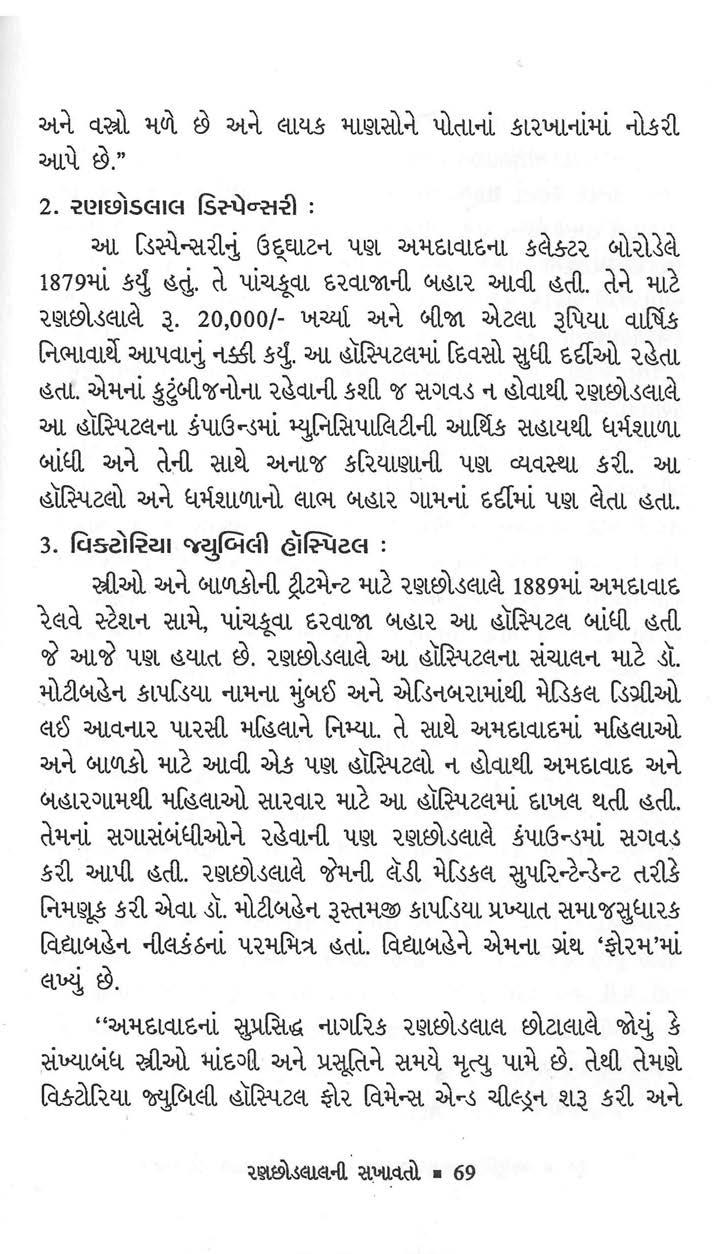 અને વસ્ત્રો મળે છે અને લાયક માણસોને પોતાનાં કારખાનાંમાં નોકરી આપે છે."

2. રણછોડલાલ ડિસ્પેન્સરી :

આ ડિસ્પેન્સરીનું ઉદ્‌ઘાટન પણ અમદાવાદના કલેક્ટર બોરોડેલે 1879માં કર્યું હતું. તે પાંચકૂવા દરવાજાની બહાર આવી હતી. તેને માટે રણછોડલાલે રૂ. 20,000/- ખર્ચ્યા અને બીજા એટલા રૂપિયા વાર્ષિક નિભાવાર્થે આપવાનું નક્કી કર્યું. આ હૉસ્પિટલમાં દિવસો સુધી દર્દીઓ રહેતા હતા. એમનાં કુટુંબીજનોના રહેવાની કશી જ સગવડ ન હોવાથી રણછોડલાલે આ હૉસ્પિટલના કંપાઉન્ડમાં મ્યુનિસિપાલિટીની આર્થિક સહાયથી ધર્મશાળા બાંધી અને તેની સાથે અનાજ કરિયાણાની પણ વ્યવસ્થા કરી. આ હૉસ્પિટલો અને ધર્મશાળાનો લાભ બહાર ગામનાં દર્દીમાં પણ લેતા હતા.

3. વિક્ટોરિયા જ્યુબિલી હૉસ્પિટલ :

સ્ત્રીઓ અને બાળકોની ટ્રીટમેન્ટ માટે રણછોડલાલે 1889માં અમદાવાદ રેલવે સ્ટેશન સામે, પાંચકૂવા દરવાજા બહાર આ હૉસ્પિટલ બાંધી હતી જે આજે પણ હયાત છે. રણછોડલાલે આ હૉસ્પિટલના સંચાલન માટે ડૉ. મોટીબહેન કાપડિયા નામના મુંબઈ અને એડિનબરામાંથી મેડિકલ ડિગ્રીઓ લઈ આવનાર પારસી મહિલાને નિમ્યા. તે સાથે અમદાવાદમાં મહિલાઓ અને બાળકો માટે આવી એક પણ હૉસ્પિટલો ન હોવાથી અમદાવાદ અને બહારગામથી મહિલાઓ સારવાર માટે આ હૉસ્પિટલમાં દાખલ થતી હતી. તેમનાં સગાસંબંધીઓને રહેવાની પણ રણછોડલાલે કંપાઉન્ડમાં સગવડ કરી આપી હતી. રણછોડલાલે જેમની લૅડી મેડિકલ સુપરિન્ટેન્ડેન્ટ તરીકે નિમણૂક કરી એવા ડૉ. મોટીબહેન રૂસ્તમજી કાપડિયા પ્રખ્યાત સમાજસુધારક વિદ્યાબહેન નીલકંઠનાં પરમમિત્ર હતાં. વિદ્યાબહેને એમના ગ્રંથ 'ફોરમ'માં લખ્યું છે.

"અમદાવાદનાં સુપ્રસિદ્ધ નાગરિક રણછોડલાલ છોટાલાલે જોયું કે સંખ્યાબંધ સ્ત્રીઓ માંદગી અને પ્રસૂતિને સમયે મૃત્યુ પામે છે. તેથી તેમણે વિક્ટોરિયા જ્યુબિલી હૉસ્પિટલ ફોર વિમેન્સ એન્ડ ચીલ્ડ્રન શરૂ કરી અને

રણછોડલાલની સખાવતો ▪ 69